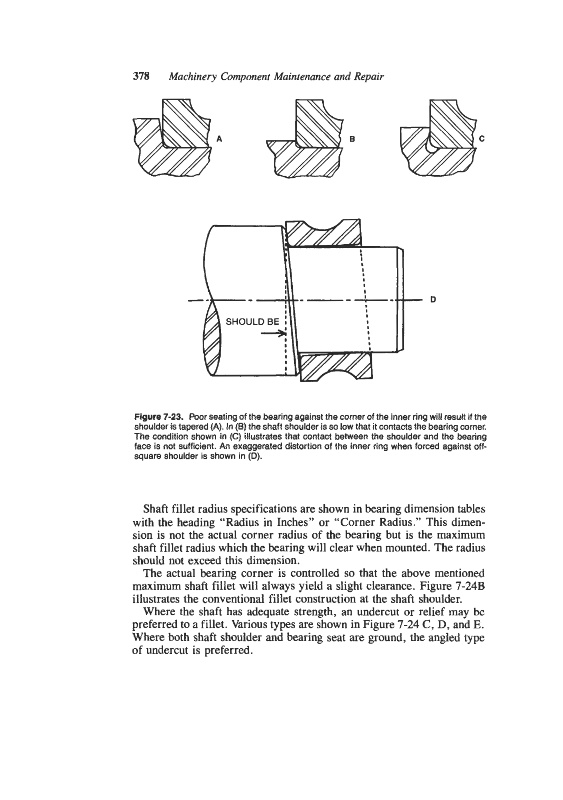 378 Machinery Component Maintenance and Repair

A

B

C

D

SHOULD BE

Figure 7-23. Poor seating of the bearing against the corner of the inner ring will result if the shoulder is tapered (A). In (B) the shaft shoulder is so low that it contacts the bearing corner. The condition shown in (C) illustrates that contact between the shoulder and the bearing face is not sufficient. An exaggerated distortion of the inner ring when forced against off-square shoulder is shown in (D).

Shaft fillet radius specifications are shown in bearing dimension tables with the heading "Radius in Inches" or "Corner Radius." This dimension is not the actual corner radius of the bearing but is the maximum shaft fillet radius which the bearing will clear when mounted. The radius should not exceed this dimension.

The actual bearing corner is controlled so that the above mentioned maximum shaft fillet will always yield a slight clearance. Figure 7-24B illustrates the conventional fillet construction at the shaft shoulder.

Where the shaft has adequate strength, an undercut or relief may be preferred to a fillet. Various types are shown in Figure 7-24 C, D, and E. Where both shaft shoulder and bearing seat are ground, the angled type of undercut is preferred.